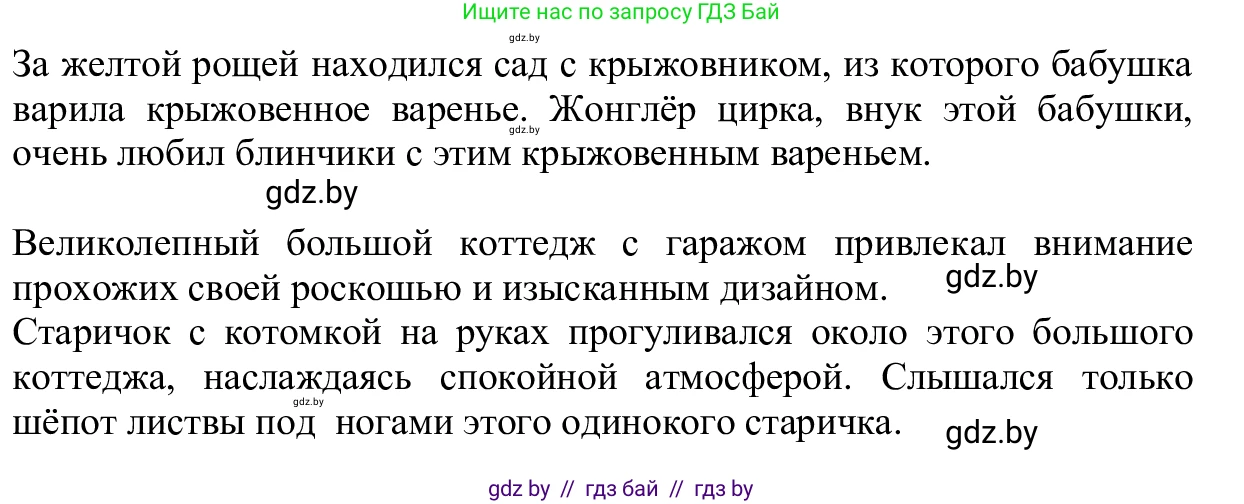 Ищите нас по запросу ГДЗ Бай

gdz.by

За желтой рощей находился сад с крыжовником, из которого бабушка варила крыжовенное варенье. Жонглёр цирка, внук этой бабушки, очень любил блинчики с этим крыжовенным вареньем.

gdz.by

gdz.by

Великолепный большой коттедж с гаражом привлекал внимание прохожих своей роскошью и изысканным дизайном.

gdz.by

Старичок с котомкой на руках прогуливался около этого большого коттеджа, наслаждаясь спокойной атмосферой. Слышался только шёпот листвы под ногами этого одинокого старичка.

gdz.by

gdz.by

gdz by // гдз бай // гдз by